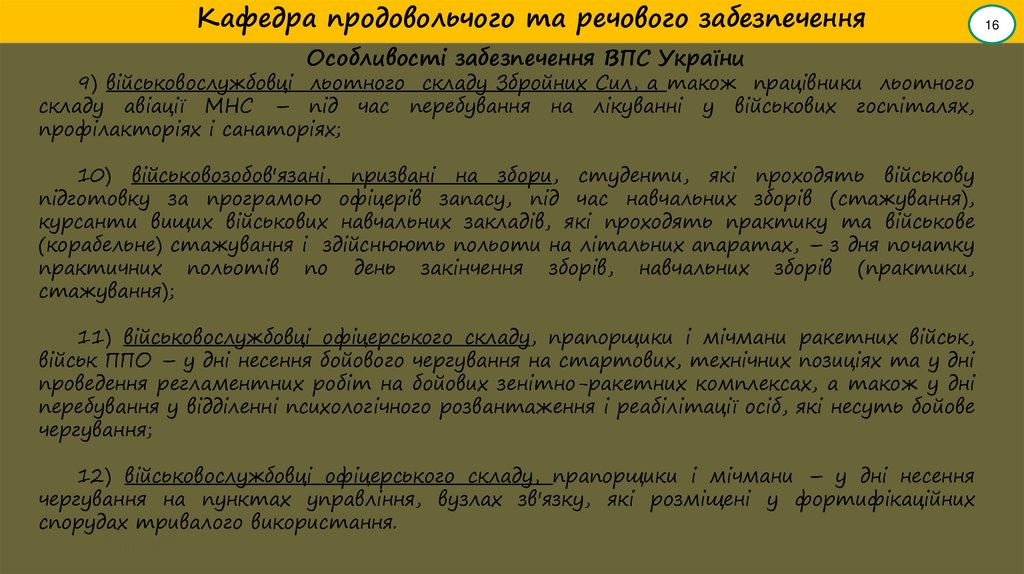 Кафедра продовольчого та речового забезпечення

16

Особливості забезпечення ВПС України

9) військовослужбовці льотного складу Збройних Сил, а також працівники льотного складу авіації МНС – під час перебування на лікуванні у військових госпіталях, профілакторіях і санаторіях;

10) військовозобов'язані, призвані на збори, студенти, які проходять військову підготовку за програмою офіцерів запасу, під час навчальних зборів (стажування), курсанти вищих військових навчальних закладів, які проходять практику та військове (корабельне) стажування і здійснюють польоти на літальних апаратах, – з дня початку практичних польотів по день закінчення зборів, навчальних зборів (практики, стажування);

11) військовослужбовці офіцерського складу, прапорщики і мічмани ракетних військ, військ ППО – у дні несення бойового чергування на стартових, технічних позиціях та у дні проведення регламентних робіт на бойових зенітно-ракетних комплексах, а також у дні перебування у відділенні психологічного розвантаження і реабілітації осіб, які несуть бойове чергування;

12) військовослужбовці офіцерського складу, прапорщики і мічмани – у дні несення чергування на пунктах управління, вузлах зв'язку, які розміщені у фортифікаційних спорудах тривалого використання.